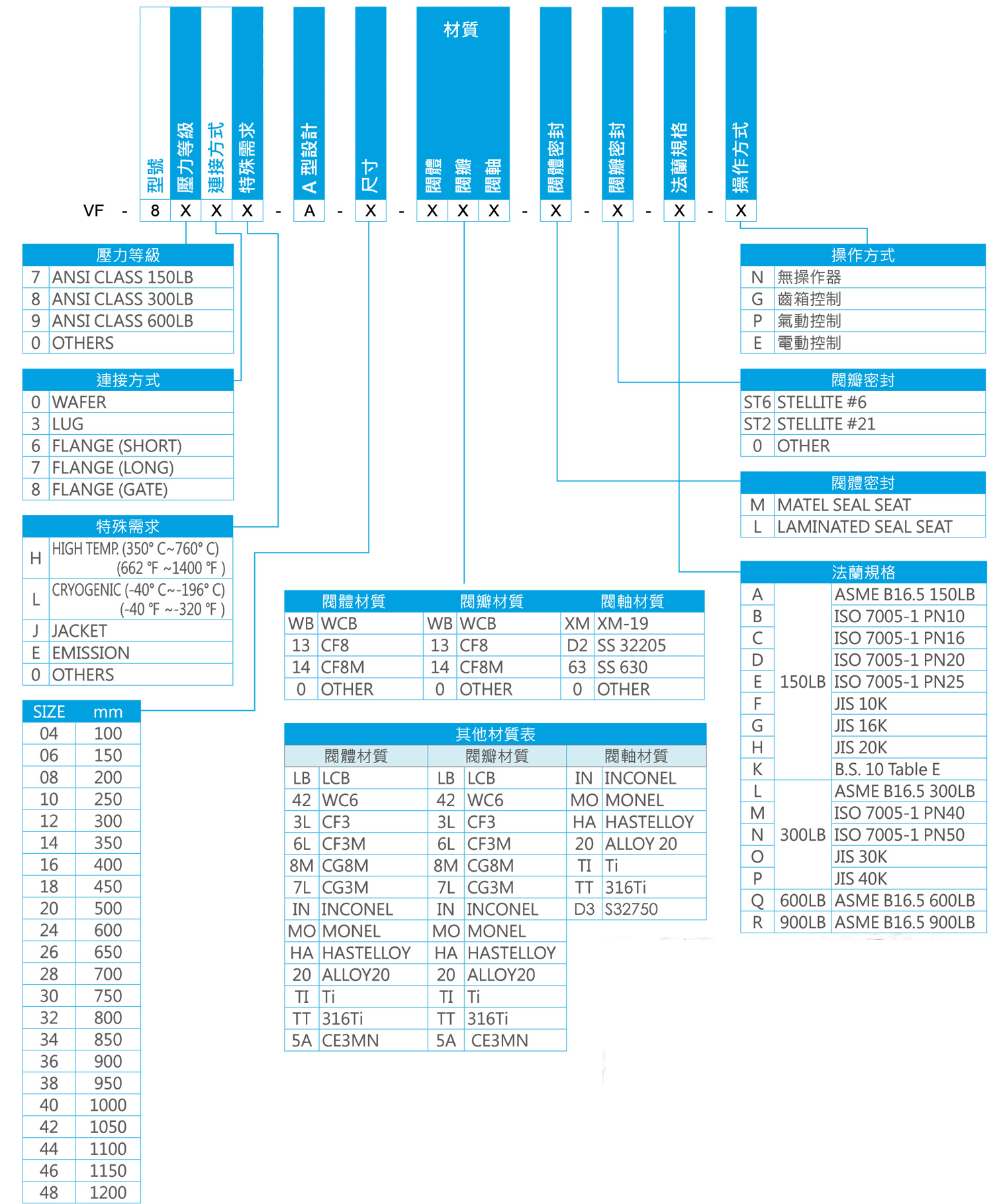 型號 壓力等級 連接方式 特殊需求 A 型設計 尺寸 材質 閥體 閥瓣 閥軸 閥體密封 閥瓣密封 法蘭規格 操作方式

VF - 8 X X X - A - X - X X X - X - X - X - X

| 壓力等級 | |
|---|---|
| 7 | ANSI CLASS 150LB |
| 8 | ANSI CLASS 300LB |
| 9 | ANSI CLASS 600LB |
| 0 | OTHERS |

| 連接方式 | |
|---|---|
| 0 | WAFER |
| 3 | LUG |
| 6 | FLANGE (SHORT) |
| 7 | FLANGE (LONG) |
| 8 | FLANGE (GATE) |

| 特殊需求 | |
|---|---|
| H | HIGH TEMP. (350° C~760° C) (662 ℉ ~1400 ℉ ) |
| L | CRYOGENIC (-40° C~-196° C) (-40 ℉ ~-320 ℉ ) |
| J | JACKET |
| E | EMISSION |
| 0 | OTHERS |

| SIZE | mm |
|---|---|
| 04 | 100 |
| 06 | 150 |
| 08 | 200 |
| 10 | 250 |
| 12 | 300 |
| 14 | 350 |
| 16 | 400 |
| 18 | 450 |
| 20 | 500 |
| 24 | 600 |
| 26 | 650 |
| 28 | 700 |
| 30 | 750 |
| 32 | 800 |
| 34 | 850 |
| 36 | 900 |
| 38 | 950 |
| 40 | 1000 |
| 42 | 1050 |
| 44 | 1100 |
| 46 | 1150 |
| 48 | 1200 |

| 閥體材質 | | 閥瓣材質 | | 閥軸材質 | |
|---|---|---|---|---|---|
| WB | WCB | WB | WCB | XM | XM-19 |
| 13 | CF8 | 13 | CF8 | D2 | SS 32205 |
| 14 | CF8M | 14 | CF8M | 63 | SS 630 |
| 0 | OTHER | 0 | OTHER | 0 | OTHER |

其他材質表

| 閥體材質 | | 閥瓣材質 | | 閥軸材質 | |
|---|---|---|---|---|---|
| LB | LCB | LB | LCB | IN | INCONEL |
| 42 | WC6 | 42 | WC6 | MO | MONEL |
| 3L | CF3 | 3L | CF3 | HA | HASTELLOY |
| 6L | CF3M | 6L | CF3M | 20 | ALLOY 20 |
| 8M | CG8M | 8M | CG8M | TI | Ti |
| 7L | CG3M | 7L | CG3M | TT | 316Ti |
| IN | INCONEL | IN | INCONEL | D3 | S32750 |
| MO | MONEL | MO | MONEL | | |
| HA | HASTELLOY | HA | HASTELLOY | | |
| 20 | ALLOY20 | 20 | ALLOY20 | | |
| TI | Ti | TI | Ti | | |
| TT | 316Ti | TT | 316Ti | | |
| 5A | CE3MN | 5A | CE3MN | | |

| 操作方式 | |
|---|---|
| N | 無操作器 |
| G | 齒箱控制 |
| P | 氣動控制 |
| E | 電動控制 |

| 閥瓣密封 | |
|---|---|
| ST6 | STELLITE #6 |
| ST2 | STELLITE #21 |
| 0 | OTHER |

| 閥體密封 | |
|---|---|
| M | MATEL SEAL SEAT |
| L | LAMINATED SEAL SEAT |

| 法蘭規格 | | |
|---|---|---|
| A | 150LB | ASME B16.5 150LB |
| B | | ISO 7005-1 PN10 |
| C | | ISO 7005-1 PN16 |
| D | | ISO 7005-1 PN20 |
| E | | ISO 7005-1 PN25 |
| F | | JIS 10K |
| G | | JIS 16K |
| H | | JIS 20K |
| K | | B.S. 10 Table E |
| L | 300LB | ASME B16.5 300LB |
| M | | ISO 7005-1 PN40 |
| N | | ISO 7005-1 PN50 |
| O | | JIS 30K |
| P | | JIS 40K |
| Q | 600LB | ASME B16.5 600LB |
| R | 900LB | ASME B16.5 900LB |